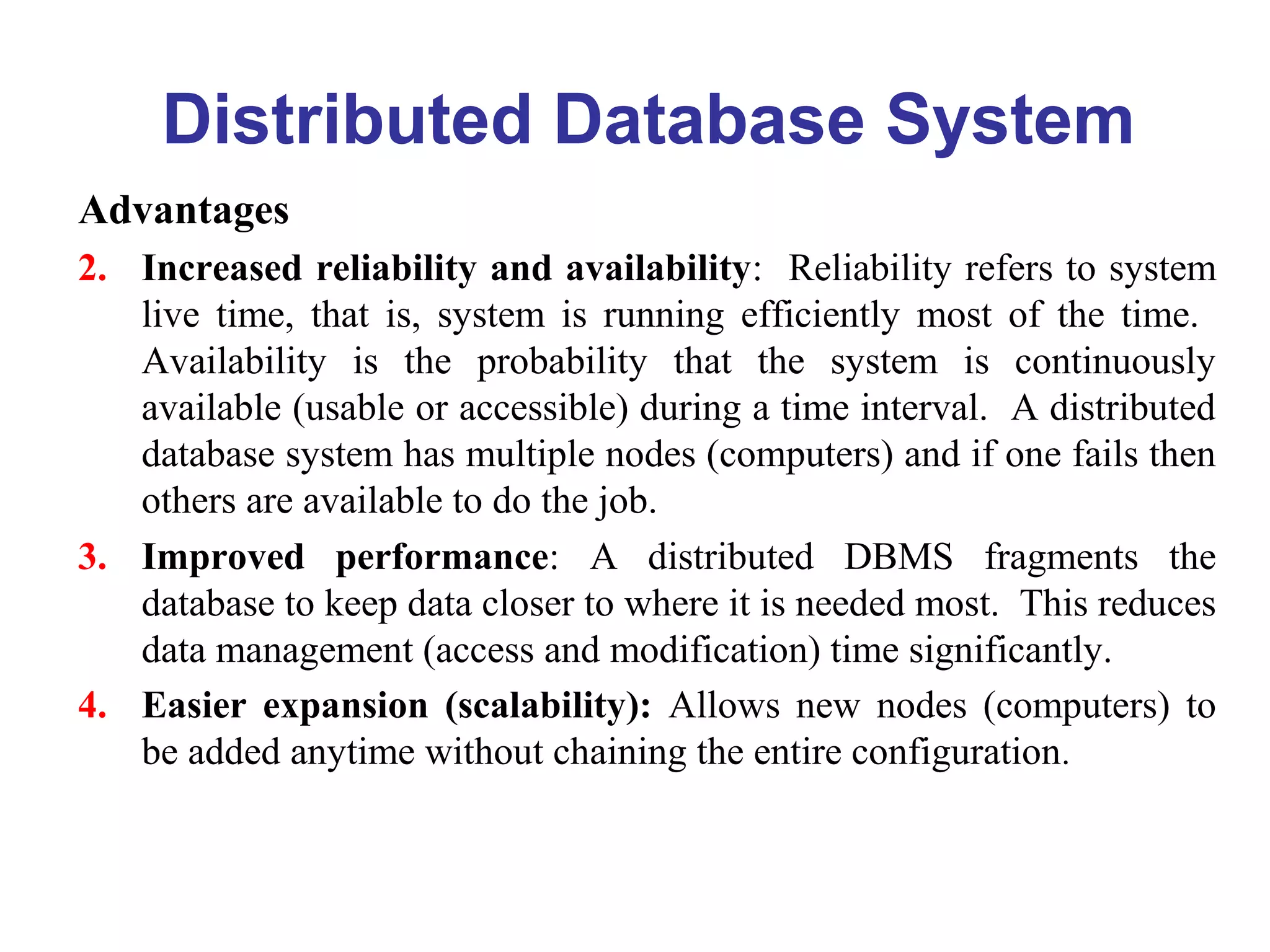 Distributed Database System

Advantages

2. Increased reliability and availability: Reliability refers to system live time, that is, system is running efficiently most of the time. Availability is the probability that the system is continuously available (usable or accessible) during a time interval. A distributed database system has multiple nodes (computers) and if one fails then others are available to do the job.

3. Improved performance: A distributed DBMS fragments the database to keep data closer to where it is needed most. This reduces data management (access and modification) time significantly.

4. Easier expansion (scalability): Allows new nodes (computers) to be added anytime without chaining the entire configuration.